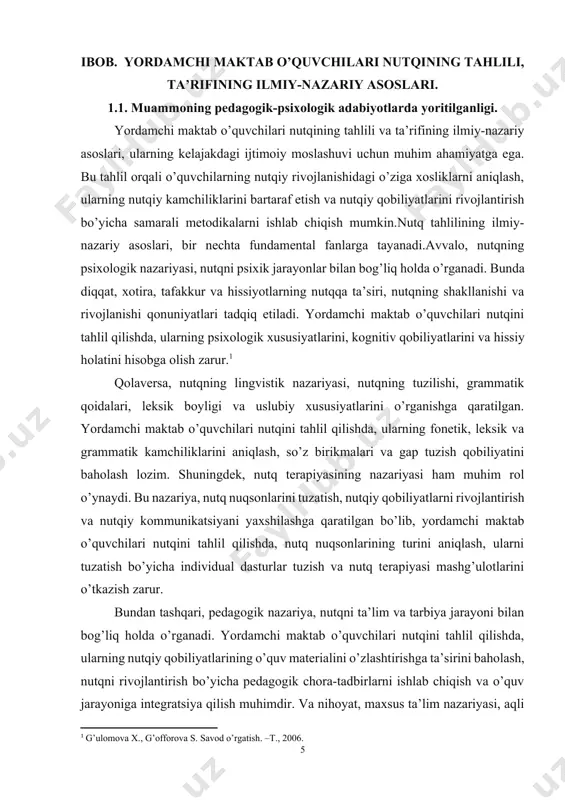 IBOB. YORDAMCHI MAKTAB O'QUVCHILARI NUTQINING TAHLILI, TA'RIFINING ILMIY-NAZARIY ASOSLARI.

1.1. Muammoning pedagogik-psixologik adabiyotlarda yoritilganligi.

Yordamchi maktab o'quvchilari nutqining tahlili va ta'rifining ilmiy-nazariy asoslari, ularning kelajakdagi ijtimoiy moslashuvi uchun muhim ahamiyatga ega. Bu tahlil orqali o'quvchilarning nutqiy rivojlanishidagi o'ziga xosliklarni aniqlash, ularning nutqiy kamchiliklarini bartaraf etish va nutqiy qobiliyatlarini rivojlantirish bo'yicha samarali metodikalarni ishlab chiqish mumkin.Nutq tahlilining ilmiy-nazariy asoslari, bir nechta fundamental fanlarga tayanadi.Avvalo, nutqning psixologik nazariyasi, nutqni psixik jarayonlar bilan bog'liq holda o'rganadi. Bunda diqqat, xotira, tafakkur va hissiyotlarning nutqqa ta'siri, nutqning shakllanishi va rivojlanishi qonuniyatlari tadqiq etiladi. Yordamchi maktab o'quvchilari nutqini tahlil qilishda, ularning psixologik xususiyatlarini, kognitiv qobiliyatlarini va hissiy holatini hisobga olish zarur.$^1$

Qolaversa, nutqning lingvistik nazariyasi, nutqning tuzilishi, grammatik qoidalari, leksik boyligi va uslubiy xususiyatlarini o'rganishga qaratilgan. Yordamchi maktab o'quvchilari nutqini tahlil qilishda, ularning fonetik, leksik va grammatik kamchiliklarini aniqlash, so'z birikmalari va gap tuzish qobiliyatini baholash lozim. Shuningdek, nutq terapiyasining nazariyasi ham muhim rol o'ynaydi. Bu nazariya, nutq nuqsonlarini tuzatish, nutqiy qobiliyatlarni rivojlantirish va nutqiy kommunikatsiyani yaxshilashga qaratilgan bo'lib, yordamchi maktab o'quvchilari nutqini tahlil qilishda, nutq nuqsonlarining turini aniqlash, ularni tuzatish bo'yicha individual dasturlar tuzish va nutq terapiyasi mashg'ulotlarini o'tkazish zarur.

Bundan tashqari, pedagogik nazariya, nutqni ta'lim va tarbiya jarayoni bilan bog'liq holda o'rganadi. Yordamchi maktab o'quvchilari nutqini tahlil qilishda, ularning nutqiy qobiliyatlarining o'quv materialini o'zlashtirishga ta'sirini baholash, nutqni rivojlantirish bo'yicha pedagogik chora-tadbirlarni ishlab chiqish va o'quv jarayoniga integratsiya qilish muhimdir. Va nihoyat, maxsus ta'lim nazariyasi, aqli

$^1$ G'ulomova X., G'offorova S. Savod o'rgatish. –T., 2006.

5

Fayllar.uz